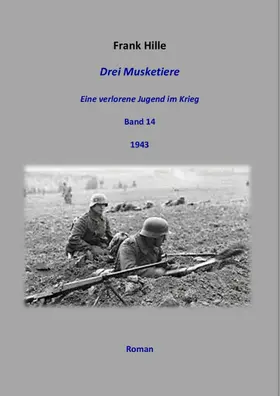 Frank Hille

Drei Musketiere

Eine verlorene Jugend im Krieg

Band 14

1943

Roman